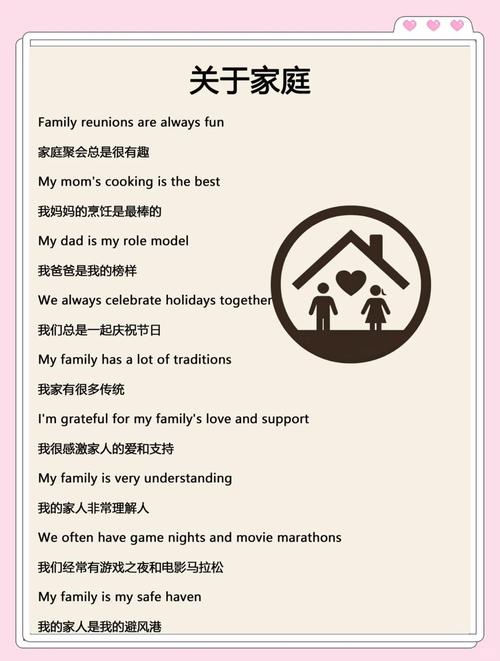 关于家庭

Family reunions are always fun

家庭聚会总是很有趣

My mom's cooking is the best

我妈妈的烹饪是最棒的

My dad is my role model

我爸爸是我的榜样

We always celebrate holidays together

我们总是一起庆祝节日

My family has a lot of traditions

我家有很多传统

I'm grateful for my family's love and support

我很感激家人的爱和支持

My family is very understanding

我的家人非常理解人

We often have game nights and movie marathons

我们经常有游戏之夜和电影马拉松

My family is my safe haven

我的家人是我的避风港